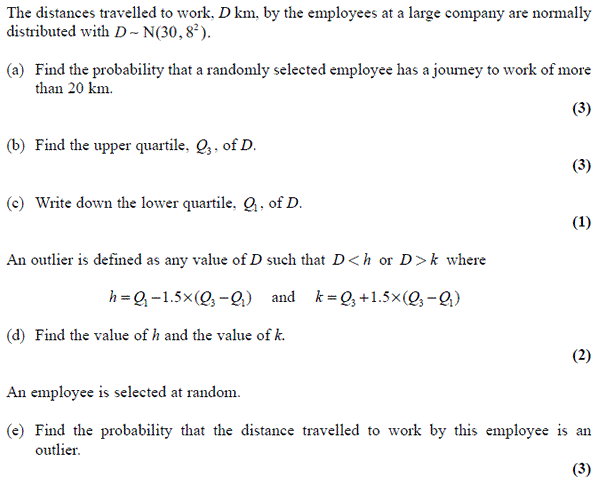 The distances travelled to work, D km, by the employees at a large company are normally distributed with $D \sim N(30, 8^2)$.

(a) Find the probability that a randomly selected employee has a journey to work of more than 20 km.

(3)

(b) Find the upper quartile, $Q_3$, of D.

(3)

(c) Write down the lower quartile, $Q_1$, of D.

(1)

An outlier is defined as any value of D such that $D < h$ or $D > k$ where

$h = Q_1 - 1.5 \times (Q_3 - Q_1)$ and $k = Q_3 + 1.5 \times (Q_3 - Q_1)$

(d) Find the value of h and the value of k.

(2)

An employee is selected at random.

(e) Find the probability that the distance travelled to work by this employee is an outlier.

(3)